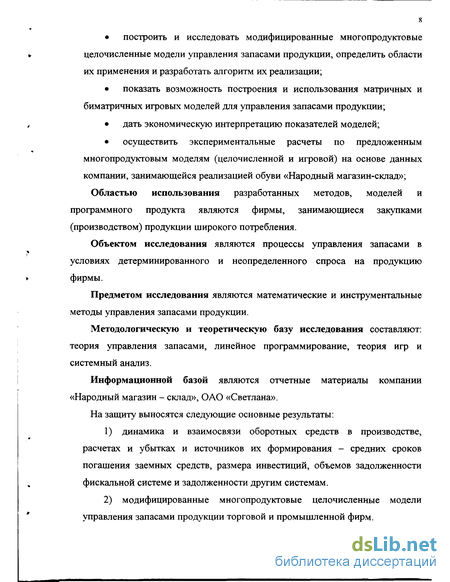 8

• построить и исследовать модифицированные многопродуктовые целочисленные модели управления запасами продукции, определить области их применения и разработать алгоритм их реализации;

• показать возможность построения и использования матричных и биматричных игровых моделей для управления запасами продукции;

• дать экономическую интерпретацию показателей моделей;

• осуществить экспериментальные расчеты по предложенным многопродуктовым моделям (целочисленной и игровой) на основе данных компании, занимающейся реализацией обуви «Народный магазин-склад»;

Областью использования разработанных методов, моделей и программного продукта являются фирмы, занимающиеся закупками (производством) продукции широкого потребления.

Объектом исследования являются процессы управления запасами в условиях детерминированного и неопределенного спроса на продукцию фирмы.

Предметом исследования являются математические и инструментальные методы управления запасами продукции.

Методологическую и теоретическую базу исследования составляют: теория управления запасами, линейное программирование, теория игр и системный анализ.

Информационной базой являются отчетные материалы компании «Народный магазин – склад», ОАО «Светлана».

На защиту выносятся следующие основные результаты:

1) динамика и взаимосвязи оборотных средств в производстве, расчетах и убытках и источников их формирования – средних сроков погашения заемных средств, размера инвестиций, объемов задолженности фискальной системе и задолженности другим системам.

2) модифицированные многопродуктовые целочисленные модели управления запасами продукции торговой и промышленной фирм.

dsLib.net
библиотека диссертаций